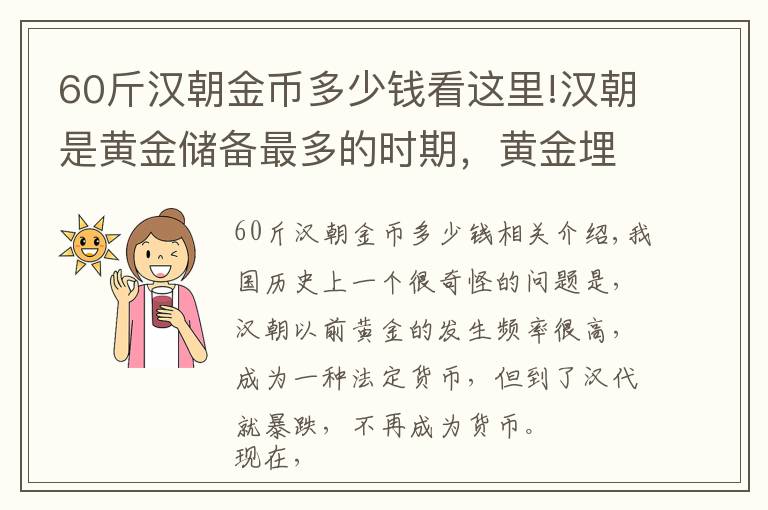 60斤汉朝金币多少钱看这里!汉朝是黄金储备最多的时期，黄金埋

60斤汉朝金币多少钱相关介绍，我国历史上一个很奇怪的问题是，汉朝以前黄金的发生频率很高，成为一种法定货币，但到了汉代就暴跌，不再成为货币。
现在，